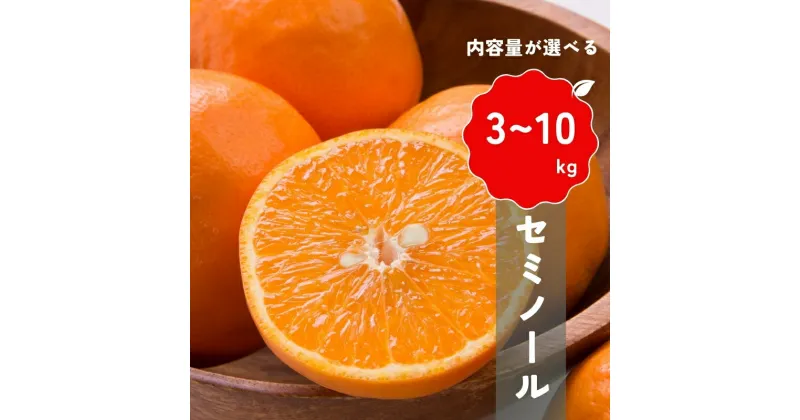 内容量が選べる

3~10
kg

セミノール